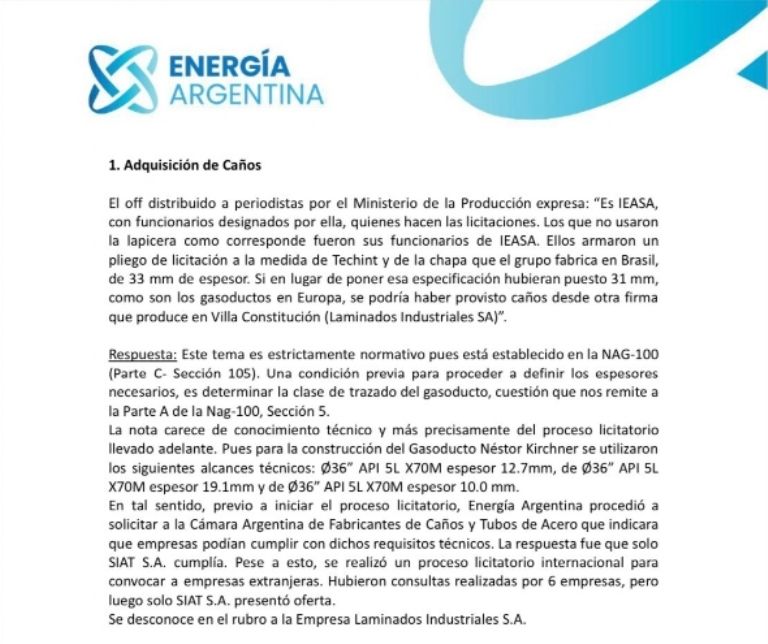 ENERGÍA ARGENTINA

1. Adquisición de Caños

El off distribuido a periodistas por el Ministerio de la Producción expresa: "Es IEASA, con funcionarios designados por ella, quienes hacen las licitaciones. Los que no usaron la lapicera como corresponde fueron sus funcionarios de IEASA. Ellos armaron un pliego de licitación a la medida de Techint y de la chapa que el grupo fabrica en Brasil, de 33 mm de espesor. Si en lugar de poner esa especificación hubieran puesto 31 mm, como son los gasoductos en Europa, se podría haber provisto caños desde otra firma que produce en Villa Constitución (Laminados Industriales SA)".

Respuesta: Este tema es estrictamente normativo pues está establecido en la NAG-100 (Parte C- Sección 105). Una condición previa para proceder a definir los espesores necesarios, es determinar la clase de trazado del gasoducto, cuestión que nos remite a la Parte A de la Nag-100, Sección 5.
La nota carece de conocimiento técnico y más precisamente del proceso licitatorio llevado adelante. Pues para la construcción del Gasoducto Néstor Kirchner se utilizaron los siguientes alcances técnicos: Ø36" API 5L X70M espesor 12.7mm, de Ø36" API 5L X70M espesor 19.1mm y de Ø36" API 5L X70M espesor 10.0 mm.
En tal sentido, previo a iniciar el proceso licitatorio, Energía Argentina procedió a solicitar a la Cámara Argentina de Fabricantes de Caños y Tubos de Acero que indicara que empresas podían cumplir con dichos requisitos técnicos. La respuesta fue que solo SIAT S.A. cumplía. Pese a esto, se realizó un proceso licitatorio internacional para convocar a empresas extranjeras. Hubieron consultas realizadas por 6 empresas, pero luego solo SIAT S.A. presentó oferta.
Se desconoce en el rubro a la Empresa Laminados Industriales S.A.